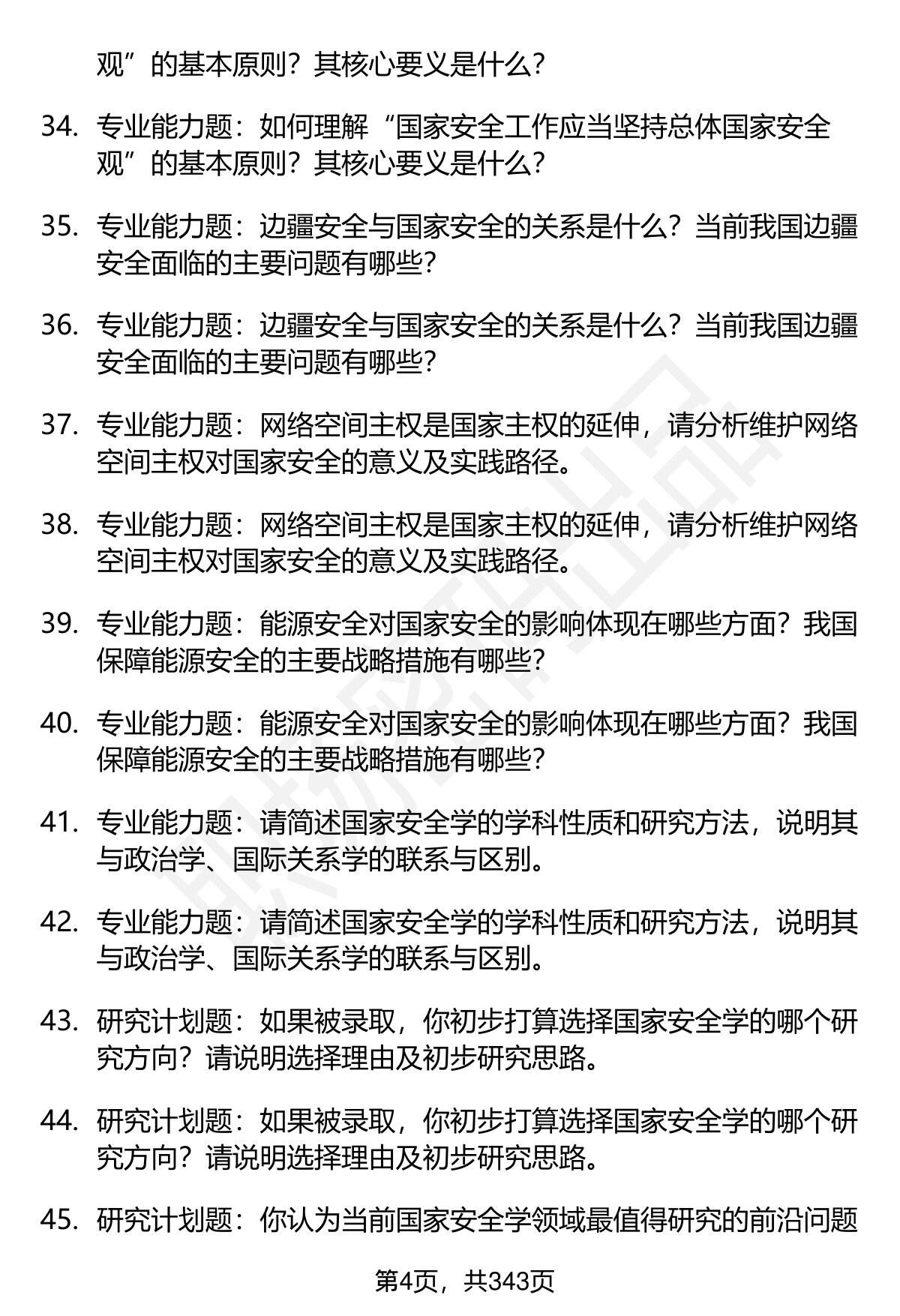 观”的基本原则？其核心要义是什么？

34. 专业能力题：如何理解“国家安全工作应当坚持总体国家安全观”的基本原则？其核心要义是什么？

35. 专业能力题：边疆安全与国家安全的关系是什么？当前我国边疆安全面临的主要问题有哪些？

36. 专业能力题：边疆安全与国家安全的关系是什么？当前我国边疆安全面临的主要问题有哪些？

37. 专业能力题：网络空间主权是国家主权的延伸，请分析维护网络空间主权对国家安全的意义及实践路径。

38. 专业能力题：网络空间主权是国家主权的延伸，请分析维护网络空间主权对国家安全的意义及实践路径。

39. 专业能力题：能源安全对国家安全的影响体现在哪些方面？我国保障能源安全的主要战略措施有哪些？

40. 专业能力题：能源安全对国家安全的影响体现在哪些方面？我国保障能源安全的主要战略措施有哪些？

41. 专业能力题：请简述国家安全学的学科性质和研究方法，说明其与政治学、国际关系学的联系与区别。

42. 专业能力题：请简述国家安全学的学科性质和研究方法，说明其与政治学、国际关系学的联系与区别。

43. 研究计划题：如果被录取，你初步打算选择国家安全学的哪个研究方向？请说明选择理由及初步研究思路。

44. 研究计划题：如果被录取，你初步打算选择国家安全学的哪个研究方向？请说明选择理由及初步研究思路。

45. 研究计划题：你认为当前国家安全学领域最值得研究的前沿问题

第4页，共343页